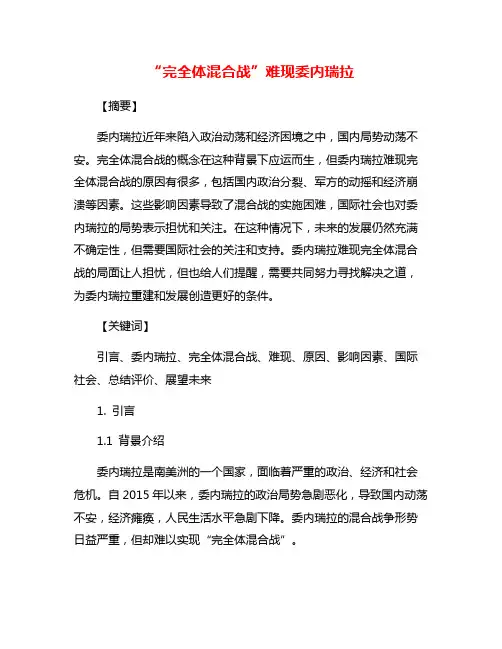 “完全体混合战”难现委内瑞拉

【摘要】

委内瑞拉近年来陷入政治动荡和经济困境之中，国内局势动荡不安。完全体混合战的概念在这种背景下应运而生，但委内瑞拉难现完全体混合战的原因有很多，包括国内政治分裂、军方的动摇和经济崩溃等因素。这些影响因素导致了混合战的实施困难，国际社会也对委内瑞拉的局势表示担忧和关注。在这种情况下，未来的发展仍然充满不确定性，但需要国际社会的关注和支持。委内瑞拉难现完全体混合战的局面让人担忧，但也给人们提醒，需要共同努力寻找解决之道，为委内瑞拉重建和发展创造更好的条件。

【关键词】

引言、委内瑞拉、完全体混合战、难现、原因、影响因素、国际社会、总结评价、展望未来

1. 引言

1.1 背景介绍

委内瑞拉是南美洲的一个国家，面临着严重的政治、经济和社会危机。自 2015 年以来，委内瑞拉的政治局势急剧恶化，导致国内动荡不安，经济瘫痪，人民生活水平急剧下降。委内瑞拉的混合战争形势日益严重，但却难以实现“完全体混合战”。